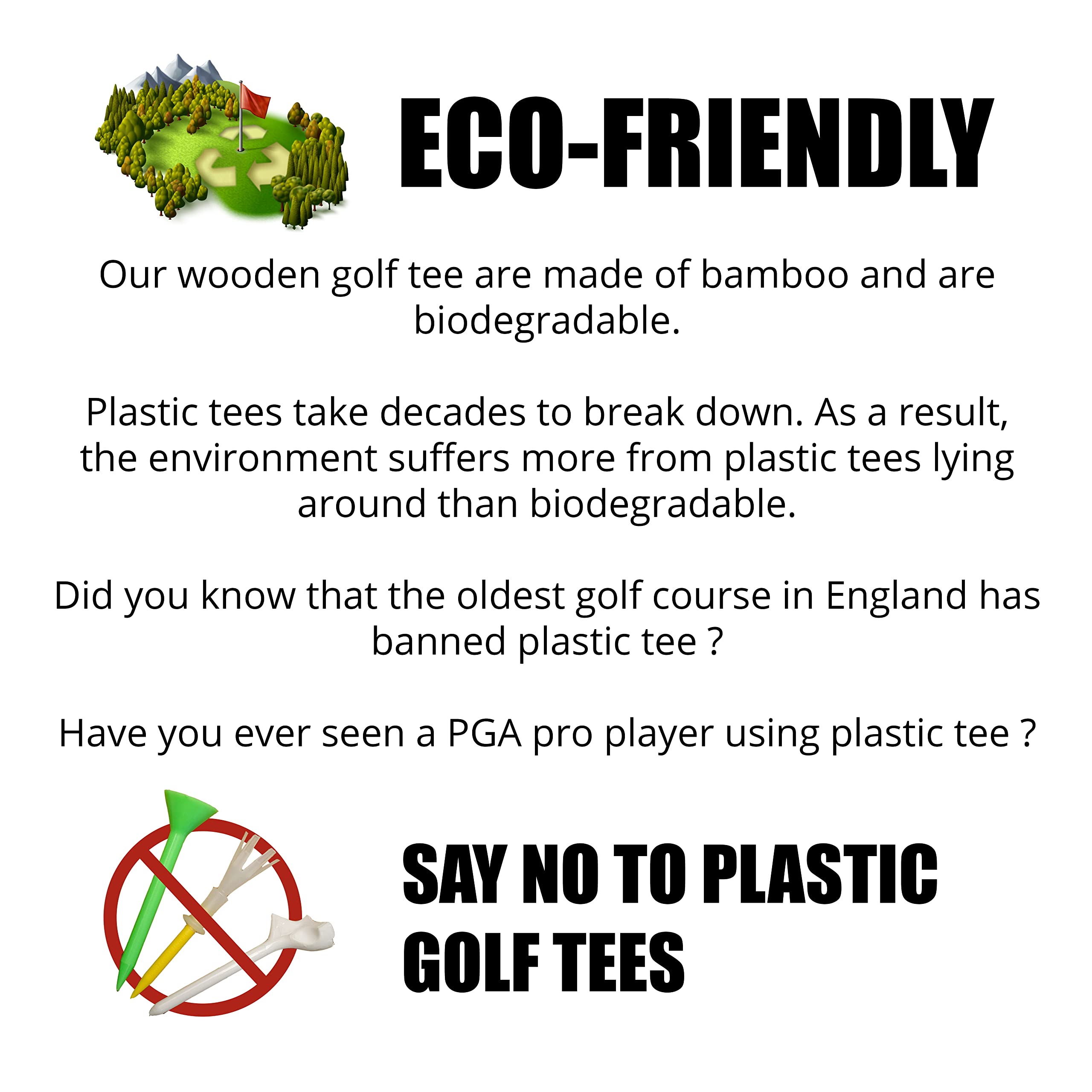 ECO-FRIENDLY

Our wooden golf tee are made of bamboo and are biodegradable.

Plastic tees take decades to break down. As a result, the environment suffers more from plastic tees lying around than biodegradable.

Did you know that the oldest golf course in England has banned plastic tee ?

Have you ever seen a PGA pro player using plastic tee ?

SAY NO TO PLASTIC GOLF TEES